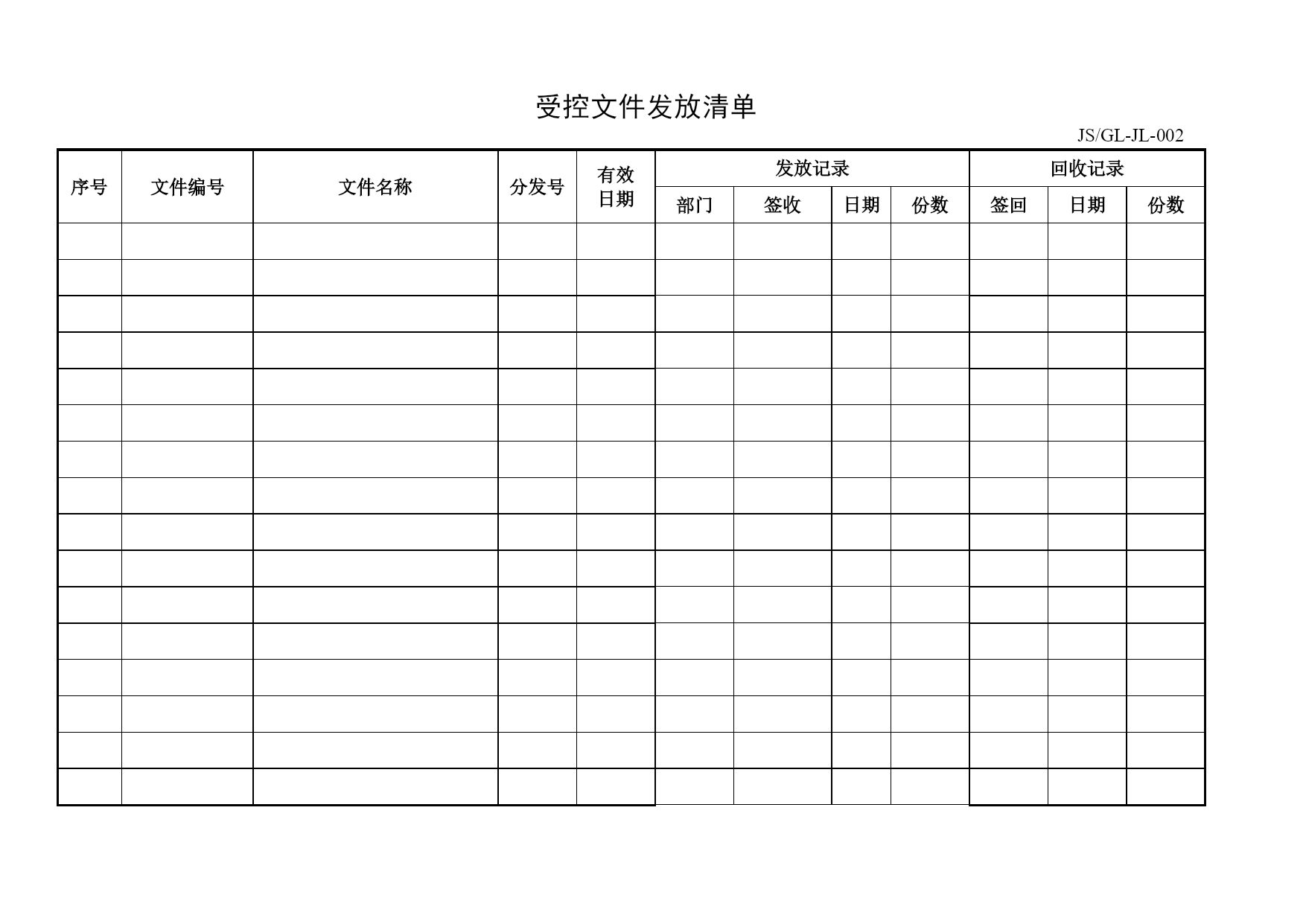 受控文件发放清单

JS/GL-JL-002

| 序号 | 文件编号 | 文件名称 | 分发号 | 有效日期 | 发放记录 | | | | 回收记录 | | |
|---|---|---|---|---|---|---|---|---|---|---|---|
| | | | | | 部门 | 签收 | 日期 | 份数 | 签回 | 日期 | 份数 |
| | | | | | | | | | | | |
| | | | | | | | | | | | |
| | | | | | | | | | | | |
| | | | | | | | | | | | |
| | | | | | | | | | | | |
| | | | | | | | | | | | |
| | | | | | | | | | | | |
| | | | | | | | | | | | |
| | | | | | | | | | | | |
| | | | | | | | | | | | |
| | | | | | | | | | | | |
| | | | | | | | | | | | |
| | | | | | | | | | | | |
| | | | | | | | | | | | |
| | | | | | | | | | | | |
| | | | | | | | | | | | |